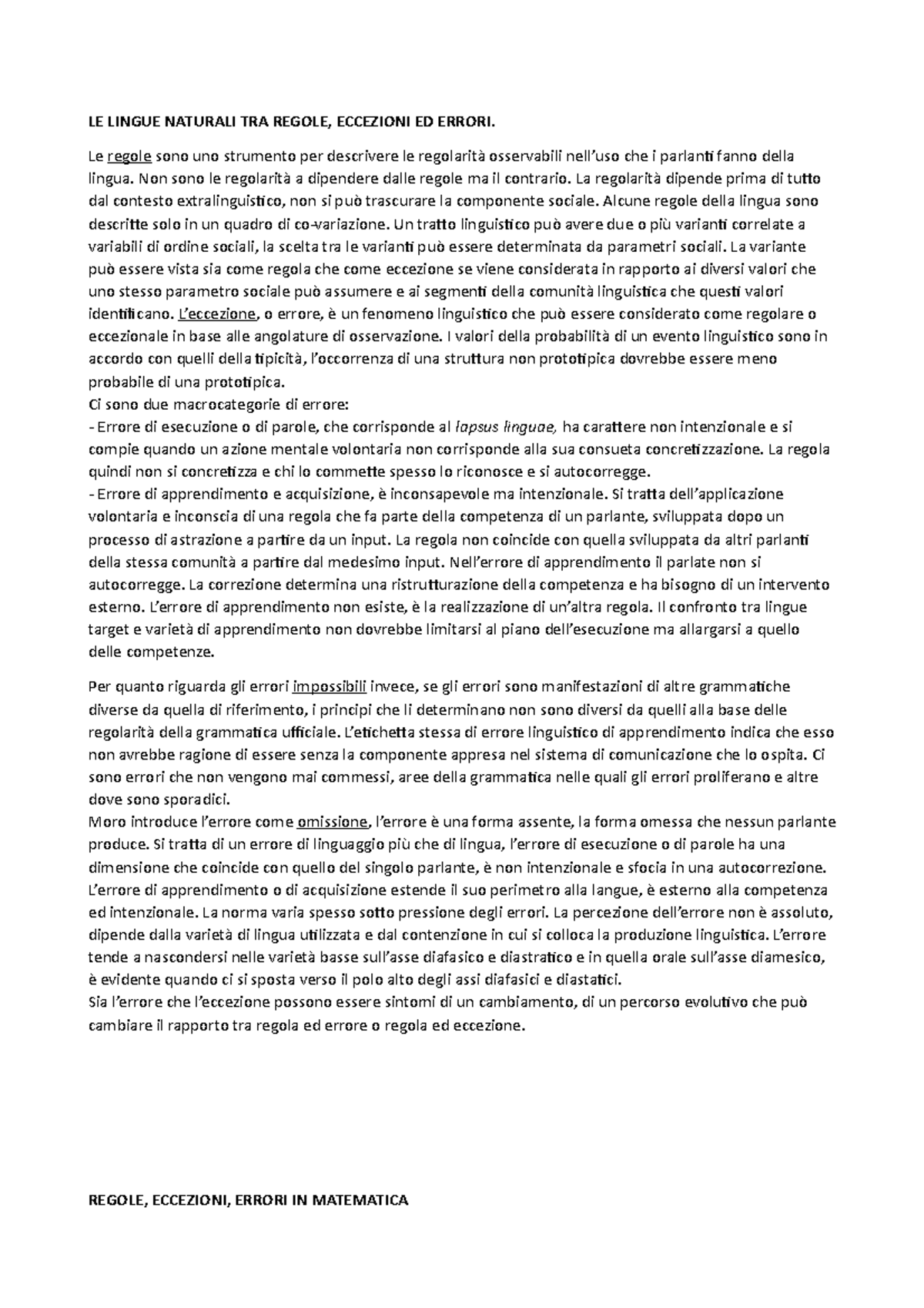 LE LINGUE NATURALI TRA REGOLE, ECCEZIONI ED ERRORI.

Le regole sono uno strumento per descrivere le regolarità osservabili nell'uso che i parlanti fanno della lingua. Non sono le regolarità a dipendere dalle regole ma il contrario. La regolarità dipende prima di tutto dal contesto extralinguistico, non si può trascurare la componente sociale. Alcune regole della lingua sono descritte solo in un quadro di co-variazione. Un tratto linguistico può avere due o più varianti correlate a variabili di ordine sociali, la scelta tra le varianti può essere determinata da parametri sociali. La variante può essere vista sia come regola che come eccezione se viene considerata in rapporto ai diversi valori che uno stesso parametro sociale può assumere e ai segmenti della comunità linguistica che questi valori identificano. L'eccezione, o errore, è un fenomeno linguistico che può essere considerato come regolare o eccezionale in base alle angolature di osservazione. I valori della probabilità di un evento linguistico sono in accordo con quelli della tipicità, l'occorrenza di una struttura non prototipica dovrebbe essere meno probabile di una prototipica.
Ci sono due macrocategorie di errore:
- Errore di esecuzione o di parole, che corrisponde al lapsus linguae, ha carattere non intenzionale e si compie quando un azione mentale volontaria non corrisponde alla sua consueta concretizzazione. La regola quindi non si concretizza e chi lo commette spesso lo riconosce e si autocorregge.
- Errore di apprendimento e acquisizione, è inconsapevole ma intenzionale. Si tratta dell'applicazione volontaria e inconscia di una regola che fa parte della competenza di un parlante, sviluppata dopo un processo di astrazione a partire da un input. La regola non coincide con quella sviluppata da altri parlanti della stessa comunità a partire dal medesimo input. Nell'errore di apprendimento il parlate non si autocorregge. La correzione determina una ristrutturazione della competenza e ha bisogno di un intervento esterno. L'errore di apprendimento non esiste, è la realizzazione di un'altra regola. Il confronto tra lingue target e varietà di apprendimento non dovrebbe limitarsi al piano dell'esecuzione ma allargarsi a quello delle competenze.

Per quanto riguarda gli errori impossibili invece, se gli errori sono manifestazioni di altre grammatiche diverse da quella di riferimento, i principi che li determinano non sono diversi da quelli alla base delle regolarità della grammatica ufficiale. L'etichetta stessa di errore linguistico di apprendimento indica che esso non avrebbe ragione di essere senza la componente appresa nel sistema di comunicazione che lo ospita. Ci sono errori che non vengono mai commessi, aree della grammatica nelle quali gli errori proliferano e altre dove sono sporadici.
Moro introduce l'errore come omissione, l'errore è una forma assente, la forma omessa che nessun parlante produce. Si tratta di un errore di linguaggio più che di lingua, l'errore di esecuzione o di parole ha una dimensione che coincide con quello del singolo parlante, è non intenzionale e sfocia in una autocorrezione. L'errore di apprendimento o di acquisizione estende il suo perimetro alla langue, è esterno alla competenza ed intenzionale. La norma varia spesso sotto pressione degli errori. La percezione dell'errore non è assoluto, dipende dalla varietà di lingua utilizzata e dal contenzione in cui si colloca la produzione linguistica. L'errore tende a nascondersi nelle varietà basse sull'asse diafasico e diastratico e in quella orale sull'asse diamesico, è evidente quando ci si sposta verso il polo alto degli assi diafasici e diastatici.
Sia l'errore che l'eccezione possono essere sintomi di un cambiamento, di un percorso evolutivo che può cambiare il rapporto tra regola ed errore o regola ed eccezione.

REGOLE, ECCEZIONI, ERRORI IN MATEMATICA